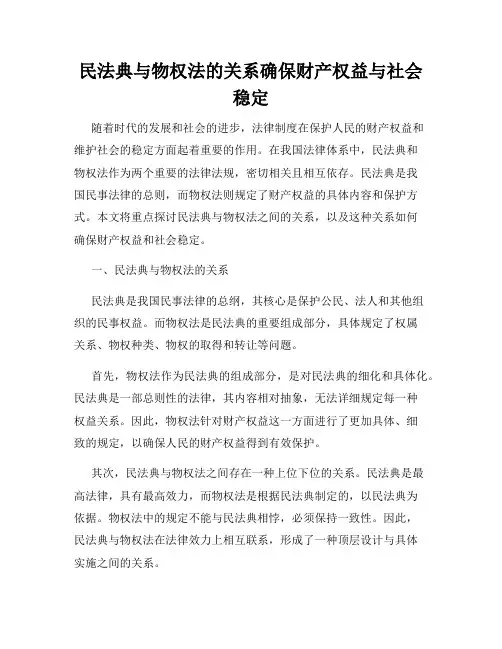 民法典与物权法的关系确保财产权益与社会稳定

随着时代的发展和社会的进步，法律制度在保护人民的财产权益和维护社会的稳定方面起着重要的作用。在我国法律体系中，民法典和物权法作为两个重要的法律法规，密切相关且相互依存。民法典是我国民事法律的总则，而物权法则规定了财产权益的具体内容和保护方式。本文将重点探讨民法典与物权法之间的关系，以及这种关系如何确保财产权益和社会稳定。

一、民法典与物权法的关系

民法典是我国民事法律的总纲，其核心是保护公民、法人和其他组织的民事权益。而物权法是民法典的重要组成部分，具体规定了权属关系、物权种类、物权的取得和转让等问题。

首先，物权法作为民法典的组成部分，是对民法典的细化和具体化。民法典是一部总则性的法律，其内容相对抽象，无法详细规定每一种权益关系。因此，物权法针对财产权益这一方面进行了更加具体、细致的规定，以确保人民的财产权益得到有效保护。

其次，民法典与物权法之间存在一种上位下位的关系。民法典是最高法律，具有最高效力，而物权法是根据民法典制定的，以民法典为依据。物权法中的规定不能与民法典相悖，必须保持一致性。因此，民法典与物权法在法律效力上相互联系，形成了一种顶层设计与具体实施之间的关系。